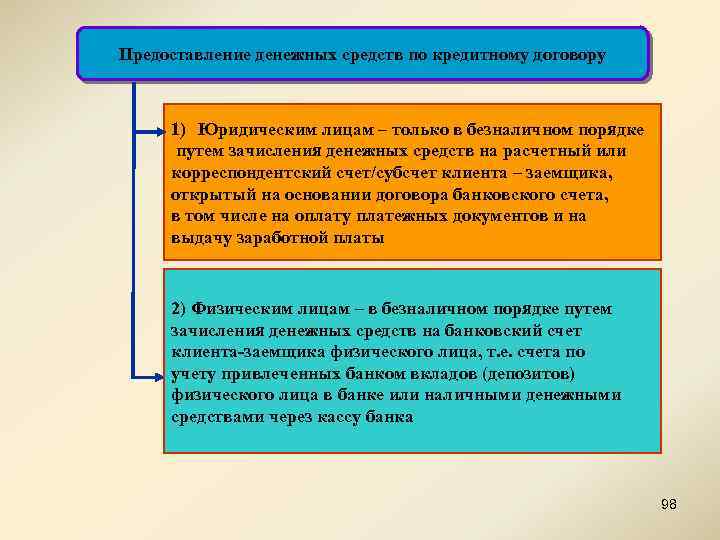 Предоставление денежных средств по кредитному договору

1) Юридическим лицам – только в безналичном порядке путем зачисления денежных средств на расчетный или корреспондентский счет/субсчет клиента – заемщика, открытый на основании договора банковского счета, в том числе на оплату платежных документов и на выдачу заработной платы

2) Физическим лицам – в безналичном порядке путем зачисления денежных средств на банковский счет клиента-заемщика физического лица, т.е. счета по учету привлеченных банком вкладов (депозитов) физического лица в банке или наличными денежными средствами через кассу банка

98